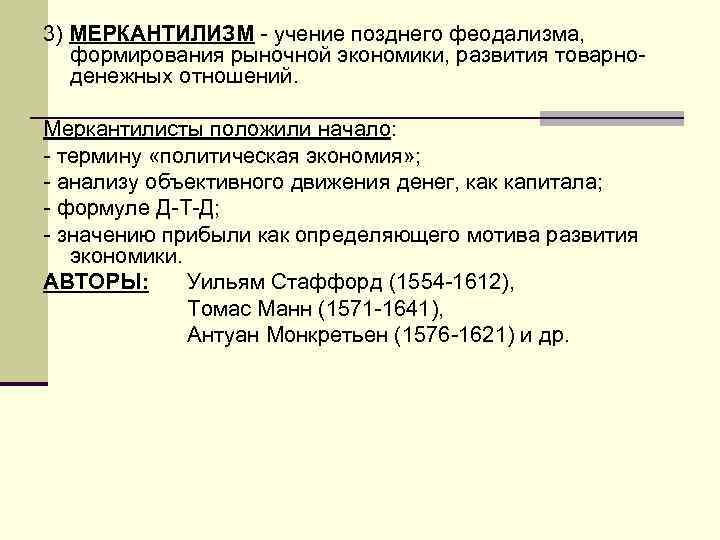 3) МЕРКАНТИЛИЗМ - учение позднего феодализма, формирования рыночной экономики, развития товарно-денежных отношений.

Меркантилисты положили начало:
- термину «политическая экономия»;
- анализу объективного движения денег, как капитала;
- формуле Д-Т-Д;
- значению прибыли как определяющего мотива развития экономики.

АВТОРЫ: Уильям Стаффорд (1554-1612), Томас Манн (1571-1641), Антуан Монкретьен (1576-1621) и др.